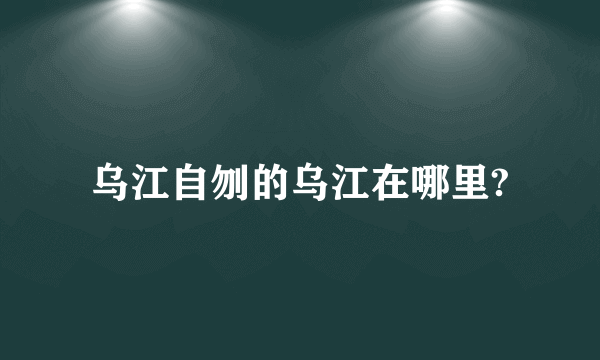 乌江自刎的乌江在哪里?